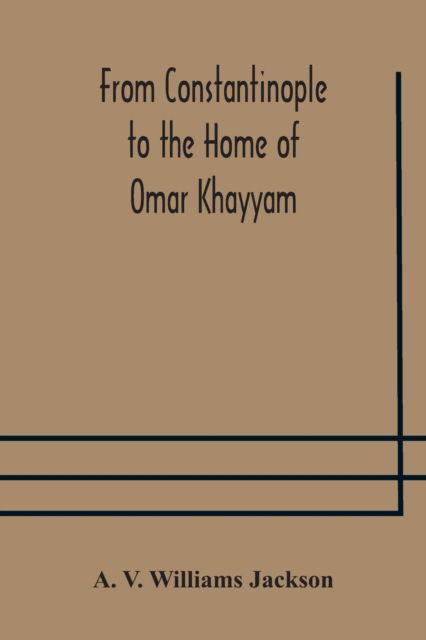 From Constantinople to the Home of Omar Khayyam

A. V. Williams Jackson